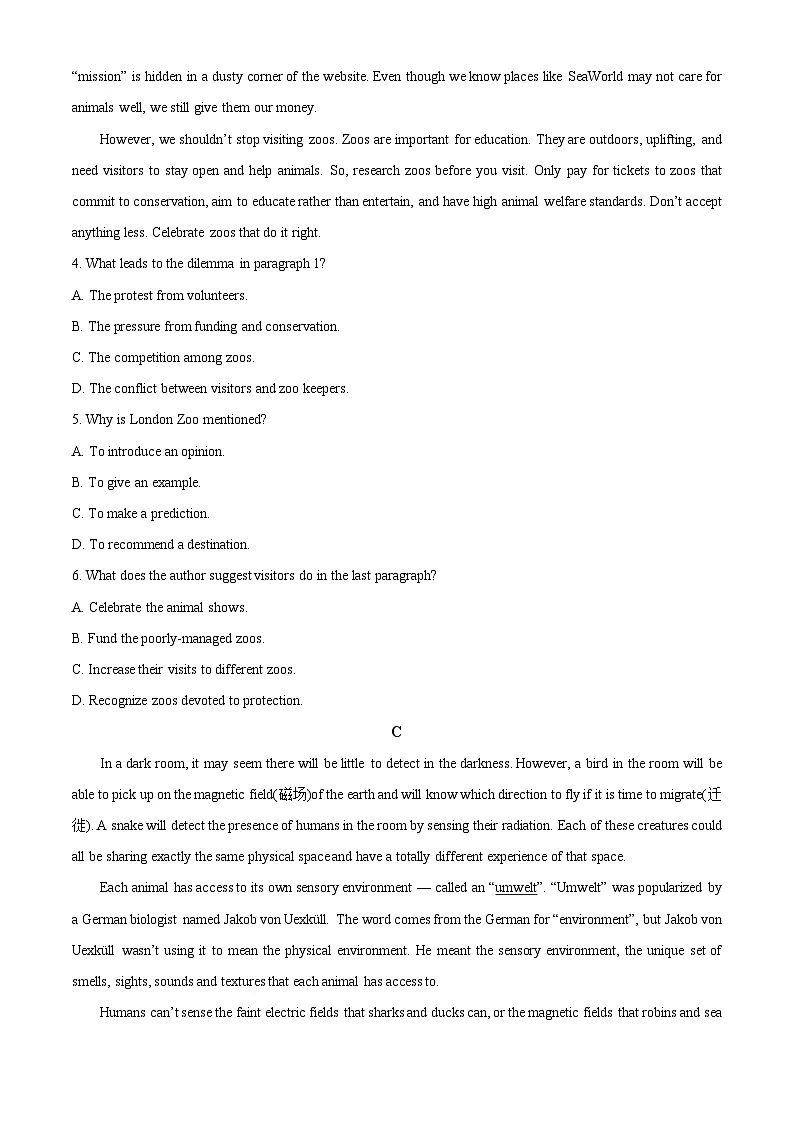 “mission” is hidden in a dusty corner of the website. Even though we know places like SeaWorld may not care for animals well, we still give them our money.

However, we shouldn’t stop visiting zoos. Zoos are important for education. They are outdoors, uplifting, and need visitors to stay open and help animals. So, research zoos before you visit. Only pay for tickets to zoos that commit to conservation, aim to educate rather than entertain, and have high animal welfare standards. Don’t accept anything less. Celebrate zoos that do it right.

4. What leads to the dilemma in paragraph 1?

A. The protest from volunteers.

B. The pressure from funding and conservation.

C. The competition among zoos.

D. The conflict between visitors and zoo keepers.

5. Why is London Zoo mentioned?

A. To introduce an opinion.

B. To give an example.

C. To make a prediction.

D. To recommend a destination.

6. What does the author suggest visitors do in the last paragraph?

A. Celebrate the animal shows.

B. Fund the poorly-managed zoos.

C. Increase their visits to different zoos.

D. Recognize zoos devoted to protection.

C

In a dark room, it may seem there will be little to detect in the darkness. However, a bird in the room will be able to pick up on the magnetic field(磁场)of the earth and will know which direction to fly if it is time to migrate(迁徙). A snake will detect the presence of humans in the room by sensing their radiation. Each of these creatures could all be sharing exactly the same physical space and have a totally different experience of that space.

Each animal has access to its own sensory environment — called an “umwelt”. “Umwelt” was popularized by a German biologist named Jakob von Uexküll. The word comes from the German for “environment”, but Jakob von Uexküll wasn’t using it to mean the physical environment. He meant the sensory environment, the unique set of smells, sights, sounds and textures that each animal has access to.

Humans can’t sense the faint electric fields that sharks and ducks can, or the magnetic fields that robins and sea